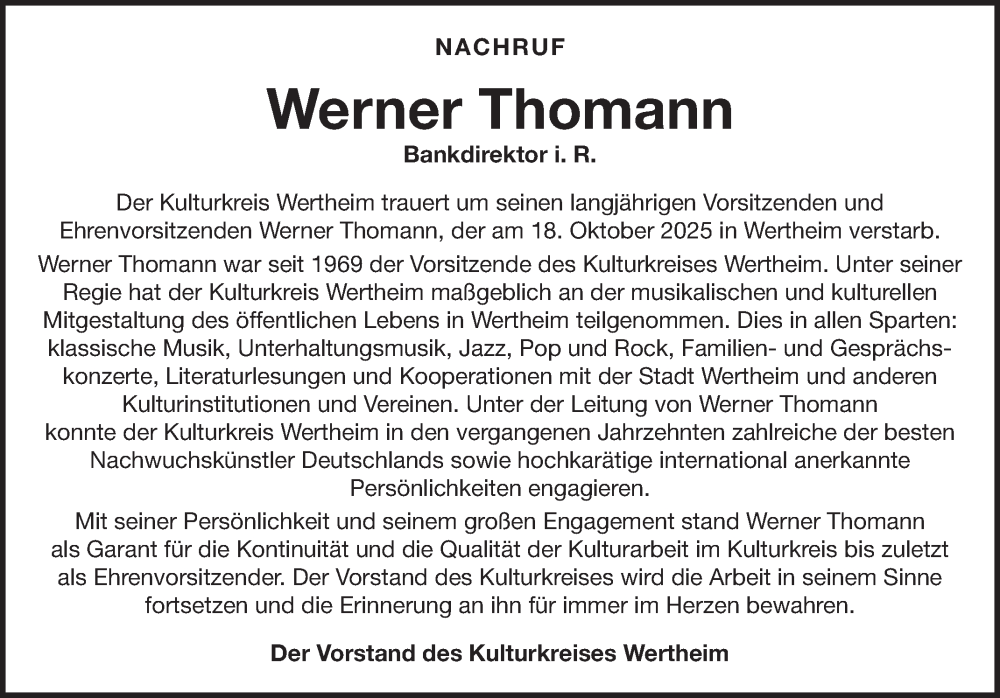 NACHRUF

Werner Thomann

Bankdirektor i. R.

Der Kulturkreis Wertheim trauert um seinen langjährigen Vorsitzenden und Ehrenvorsitzenden Werner Thomann, der am 18. Oktober 2025 in Wertheim verstarb.

Werner Thomann war seit 1969 der Vorsitzende des Kulturkreises Wertheim. Unter seiner Regie hat der Kulturkreis Wertheim maßgeblich an der musikalischen und kulturellen Mitgestaltung des öffentlichen Lebens in Wertheim teilgenommen. Dies in allen Sparten: klassische Musik, Unterhaltungsmusik, Jazz, Pop und Rock, Familien- und Gesprächskonzerte, Literaturlesungen und Kooperationen mit der Stadt Wertheim und anderen Kulturinstitutionen und Vereinen. Unter der Leitung von Werner Thomann konnte der Kulturkreis Wertheim in den vergangenen Jahrzehnten zahlreiche der besten Nachwuchskünstler Deutschlands sowie hochkarätige international anerkannte Persönlichkeiten engagieren.

Mit seiner Persönlichkeit und seinem großen Engagement stand Werner Thomann als Garant für die Kontinuität und die Qualität der Kulturarbeit im Kulturkreis bis zuletzt als Ehrenvorsitzender. Der Vorstand des Kulturkreises wird die Arbeit in seinem Sinne fortsetzen und die Erinnerung an ihn für immer im Herzen bewahren.

Der Vorstand des Kulturkreises Wertheim